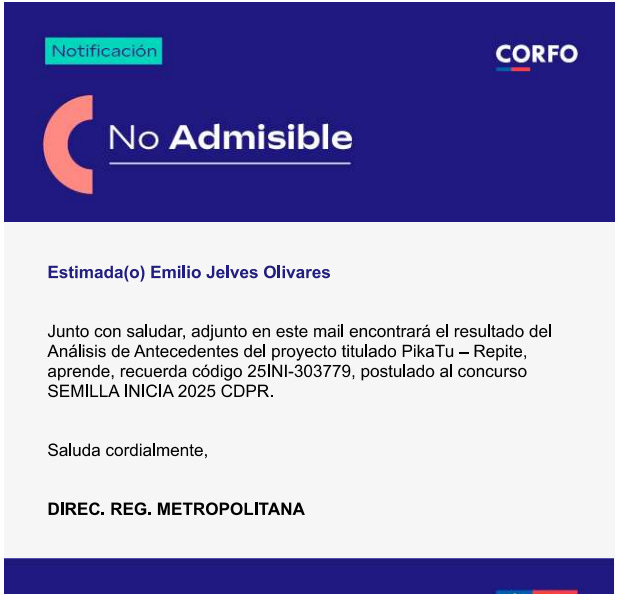 Notificación

CORFO

No Admisible

Estimada(o) Emilio Jelves Olivares

Junto con saludar, adjunto en este mail encontrará el resultado del Análisis de Antecedentes del proyecto titulado PikaTu – Repite, aprende, recuerda código 25INI-303779, postulado al concurso SEMILLA INICIA 2025 CDPR.

Saluda cordialmente,

DIREC. REG. METROPOLITANA